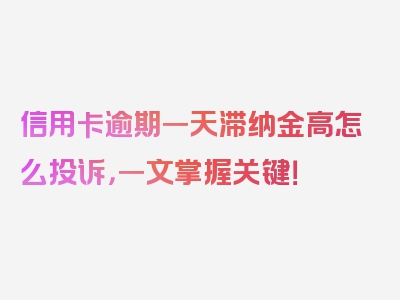 信用卡逾期一天滞纳金高怎么投诉，一文掌握关键！